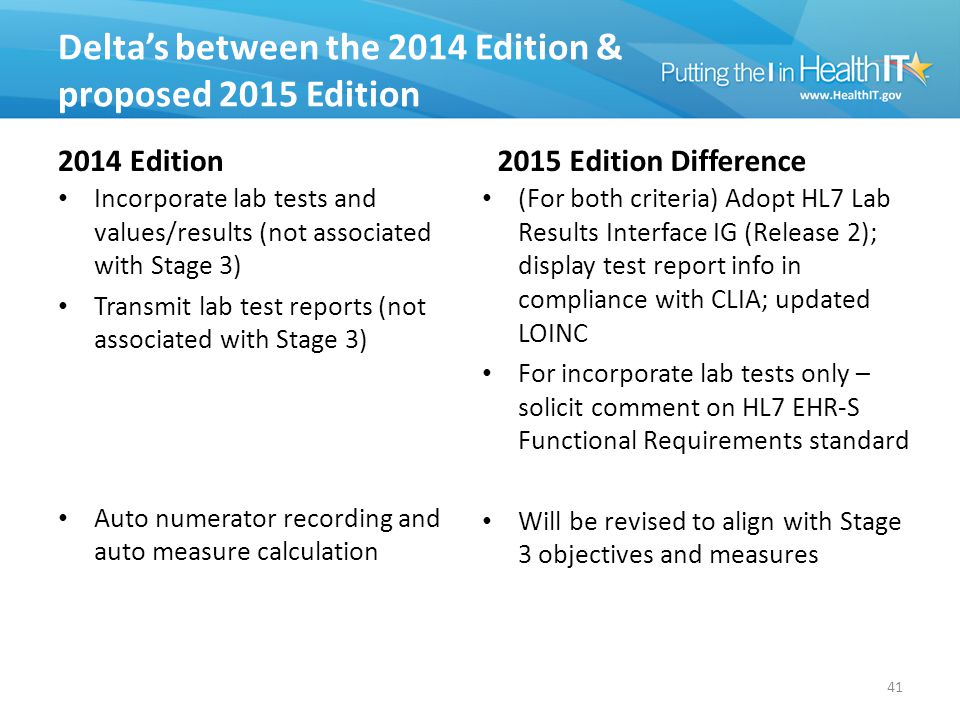 Delta's between the 2014 Edition & proposed 2015 Edition

Putting the I in HealthIT
www.HealthIT.gov

2014 Edition

• Incorporate lab tests and values/results (not associated with Stage 3)

• Transmit lab test reports (not associated with Stage 3)

• Auto numerator recording and auto measure calculation

2015 Edition Difference

• (For both criteria) Adopt HL7 Lab Results Interface IG (Release 2); display test report info in compliance with CLIA; updated LOINC

• For incorporate lab tests only – solicit comment on HL7 EHR-S Functional Requirements standard

• Will be revised to align with Stage 3 objectives and measures

41